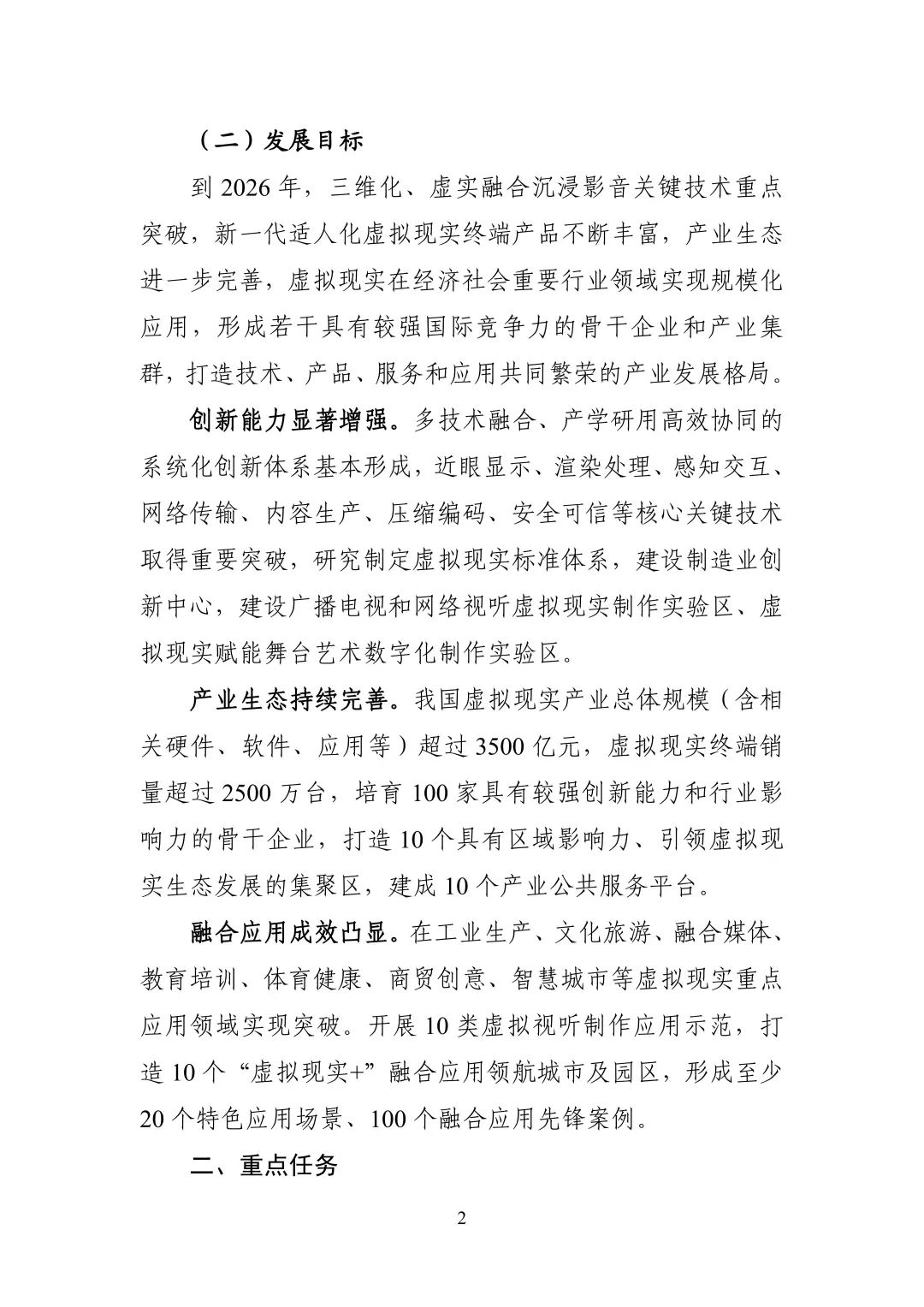 （二）发展目标

到 2026 年，三维化、虚实融合沉浸影音关键技术重点突破，新一代适人化虚拟现实终端产品不断丰富，产业生态进一步完善，虚拟现实在经济社会重要行业领域实现规模化应用，形成若干具有较强国际竞争力的骨干企业和产业集群，打造技术、产品、服务和应用共同繁荣的产业发展格局。

创新能力显著增强。多技术融合、产学研用高效协同的系统化创新体系基本形成，近眼显示、渲染处理、感知交互、网络传输、内容生产、压缩编码、安全可信等核心关键技术取得重要突破，研究制定虚拟现实标准体系，建设制造业创新中心，建设广播电视和网络视听虚拟现实制作实验区、虚拟现实赋能舞台艺术数字化制作实验区。

产业生态持续完善。我国虚拟现实产业总体规模（含相关硬件、软件、应用等）超过 3500 亿元，虚拟现实终端销量超过 2500 万台，培育 100 家具有较强创新能力和行业影响力的骨干企业，打造 10 个具有区域影响力、引领虚拟现实生态发展的集聚区，建成 10 个产业公共服务平台。

融合应用成效凸显。在工业生产、文化旅游、融合媒体、教育培训、体育健康、商贸创意、智慧城市等虚拟现实重点应用领域实现突破。开展 10 类虚拟视听制作应用示范，打造 10 个“虚拟现实+”融合应用领航城市及园区，形成至少 20 个特色应用场景、100 个融合应用先锋案例。

二、重点任务

2